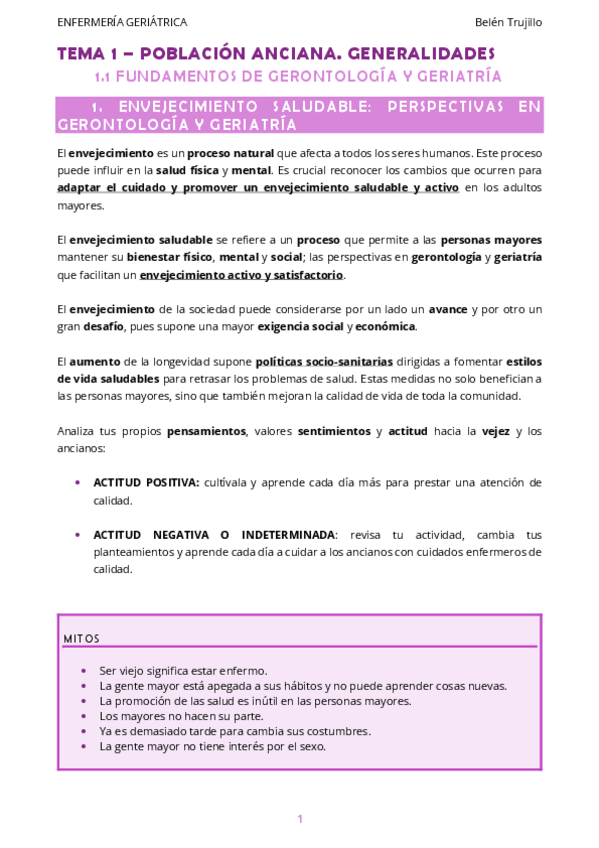 ENFERMERÍA GERIÁTRICA Belén Trujillo

TEMA 1 – POBLACIÓN ANCIANA. GENERALIDADES

1.1 FUNDAMENTOS DE GERONTOLOGÍA Y GERIATRÍA

1. ENVEJECIMIENTO SALUDABLE: PERSPECTIVAS EN GERONTOLOGÍA Y GERIATRÍA

El envejecimiento es un proceso natural que afecta a todos los seres humanos. Este proceso puede influir en la salud física y mental. Es crucial reconocer los cambios que ocurren para adaptar el cuidado y promover un envejecimiento saludable y activo en los adultos mayores.

El envejecimiento saludable se refiere a un proceso que permite a las personas mayores mantener su bienestar físico, mental y social; las perspectivas en gerontología y geriatría que facilitan un envejecimiento activo y satisfactorio.

El envejecimiento de la sociedad puede considerarse por un lado un avance y por otro un gran desafío, pues supone una mayor exigencia social y económica.

El aumento de la longevidad supone políticas socio-sanitarias dirigidas a fomentar estilos de vida saludables para retrasar los problemas de salud. Estas medidas no solo benefician a las personas mayores, sino que también mejoran la calidad de vida de toda la comunidad.

Analiza tus propios pensamientos, valores sentimientos y actitud hacia la vejez y los ancianos:

• ACTITUD POSITIVA: cultívala y aprende cada día más para prestar una atención de calidad.

• ACTITUD NEGATIVA O INDETERMINADA: revisa tu actividad, cambia tus planteamientos y aprende cada día a cuidar a los ancianos con cuidados enfermeros de calidad.

MITOS

• Ser viejo significa estar enfermo.
• La gente mayor está apegada a sus hábitos y no puede aprender cosas nuevas.
• La promoción de las salud es inútil en las personas mayores.
• Los mayores no hacen su parte.
• Ya es demasiado tarde para cambia sus costumbres.
• La gente mayor no tiene interés por el sexo.

1